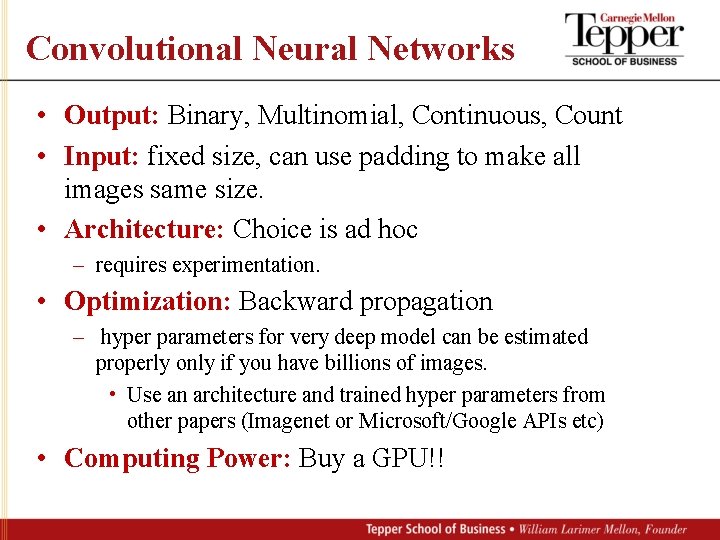 Convolutional Neural Networks

Carnegie Mellon
Tepper
SCHOOL OF BUSINESS

• Output: Binary, Multinomial, Continuous, Count
• Input: fixed size, can use padding to make all images same size.
• Architecture: Choice is ad hoc
– requires experimentation.
• Optimization: Backward propagation
– hyper parameters for very deep model can be estimated properly only if you have billions of images.
• Use an architecture and trained hyper parameters from other papers (Imagenet or Microsoft/Google APIs etc)
• Computing Power: Buy a GPU!!

Tepper School of Business • William Larimer Mellon, Founder